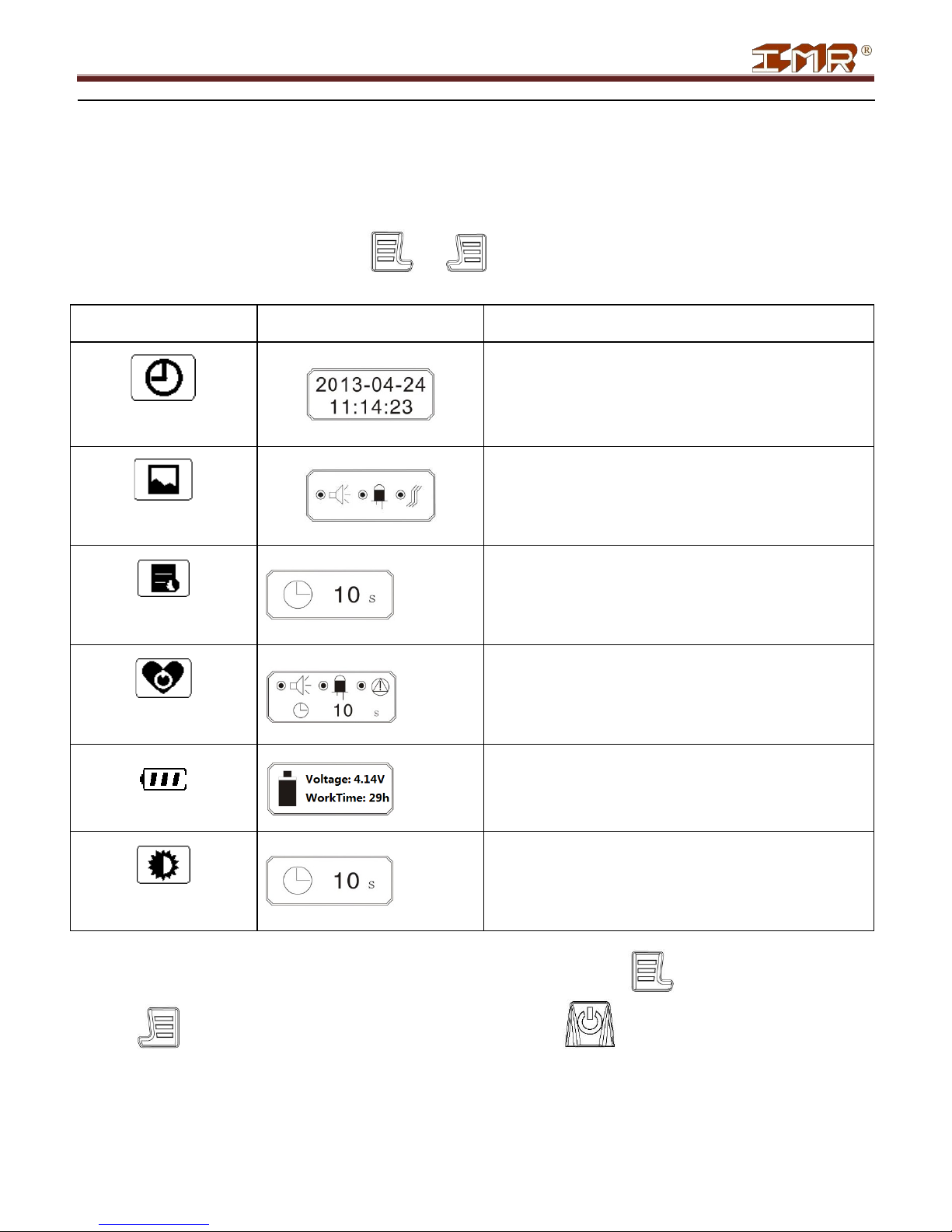 IMR®

| | | |
|---|---|---|
| | 2013-04-24 11:14:23 | |
| | | |
| | 10 s | |
| | 10 s | |
| | Voltage: 4.14V WorkTime: 29h | |
| | 10 s | |